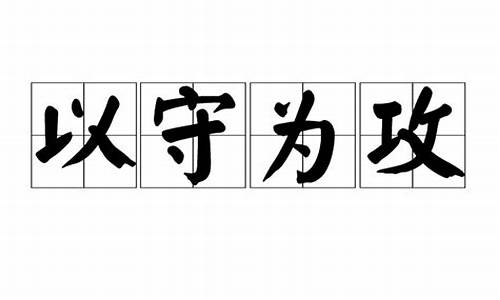 以守为攻